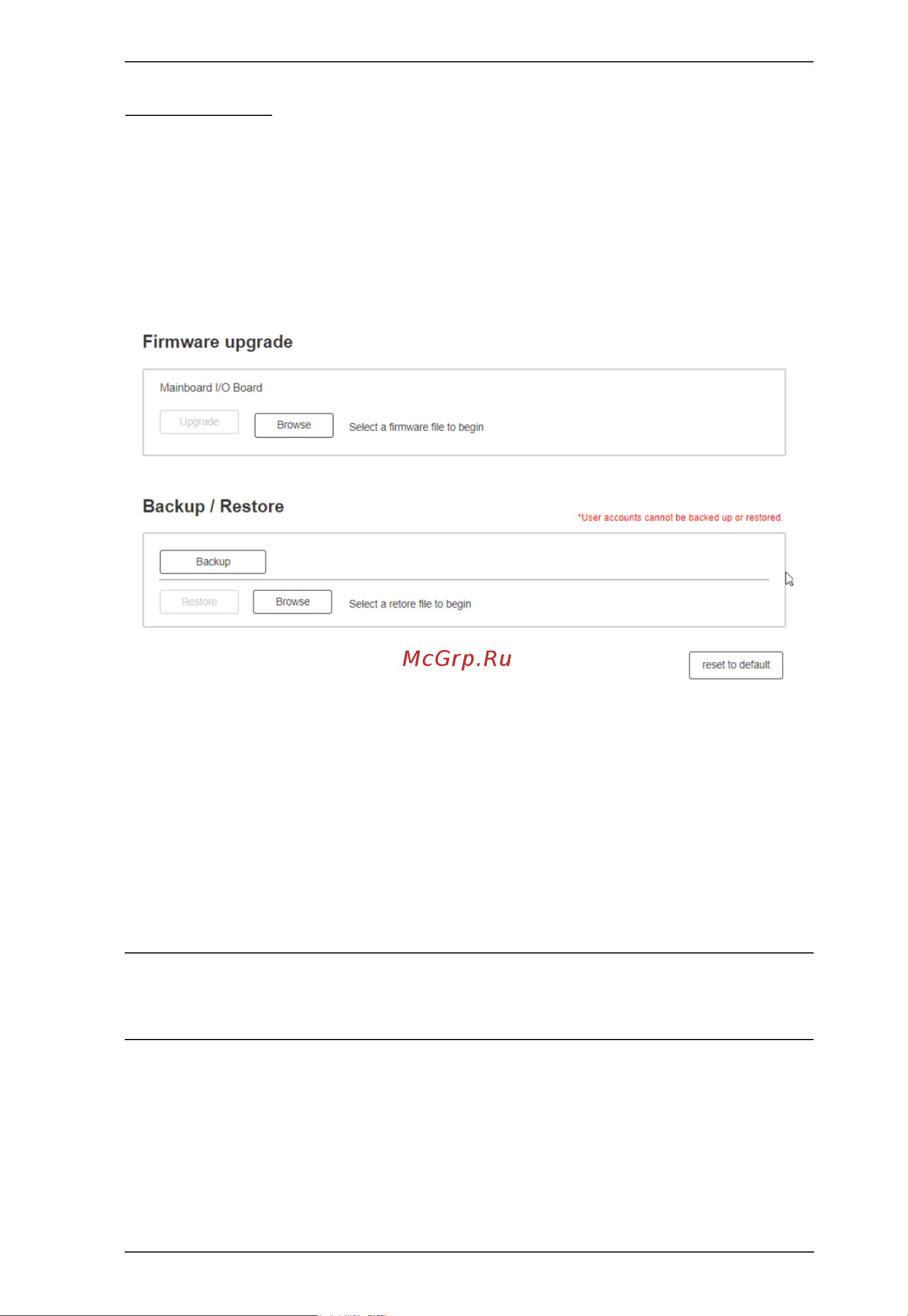 Firmware upgrade

Mainboard I/O Board

Upgrade

Browse

Select a firmware file to begin

Backup / Restore

*User accounts cannot be backed up or restored.

Backup

Restore

Browse

Select a retore file to begin

McGrp.Ru

reset to default